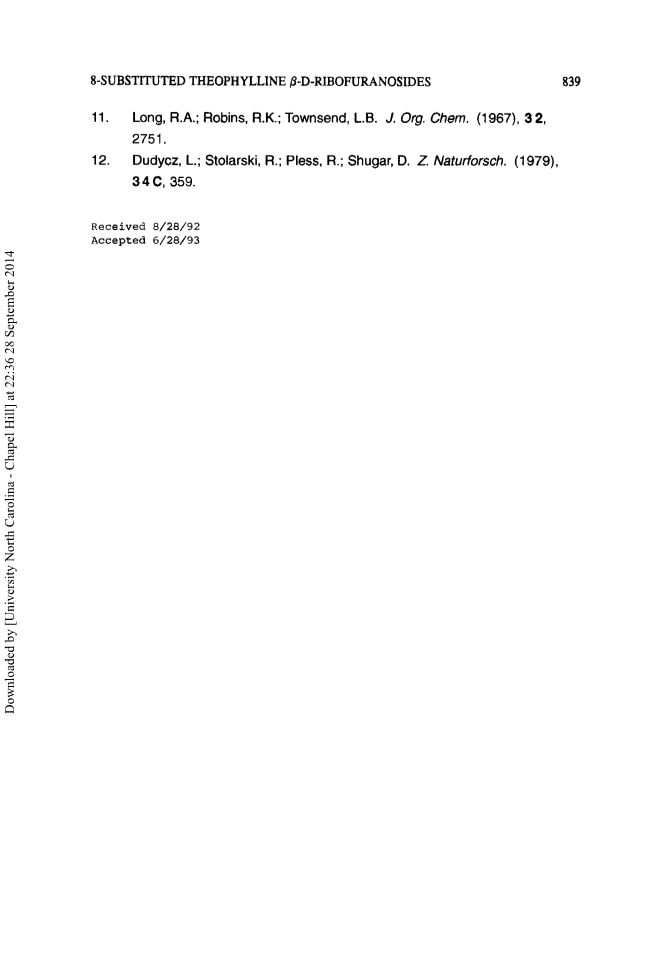 8-SUBSTITUTED THEOPHYLLINE $\beta$-D-RIBOFURANOSIDES 839

11. Long, R.A.; Robins, R.K.; Townsend, L.B. J. Org. Chem. (1967), 32, 2751.

12. Dudycz, L.; Stolarski, R.; Pless, R.; Shugar, D. Z. Naturforsch. (1979), 34C, 359.

Received 8/28/92
Accepted 6/28/93

Downloaded by [University North Carolina - Chapel Hill] at 22:36 28 September 2014